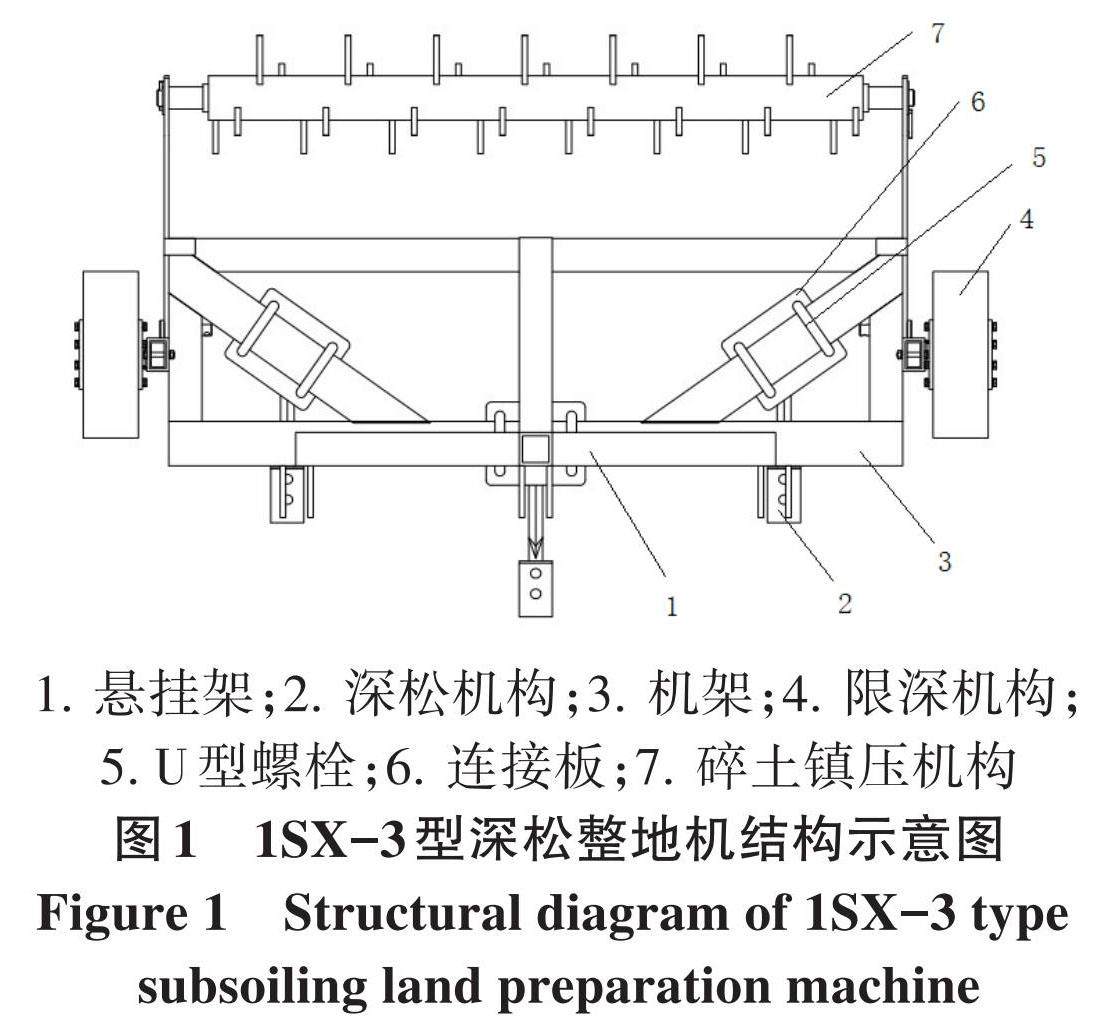 7
6
5
4
3
2
1

1. 悬挂架;2. 深松机构;3. 机架;4. 限深机构;5. U型螺栓;6. 连接板;7. 碎土镇压机构

图1　1SX-3型深松整地机结构示意图

Figure 1　Structural diagram of 1SX-3 type subsoiling land preparation machine